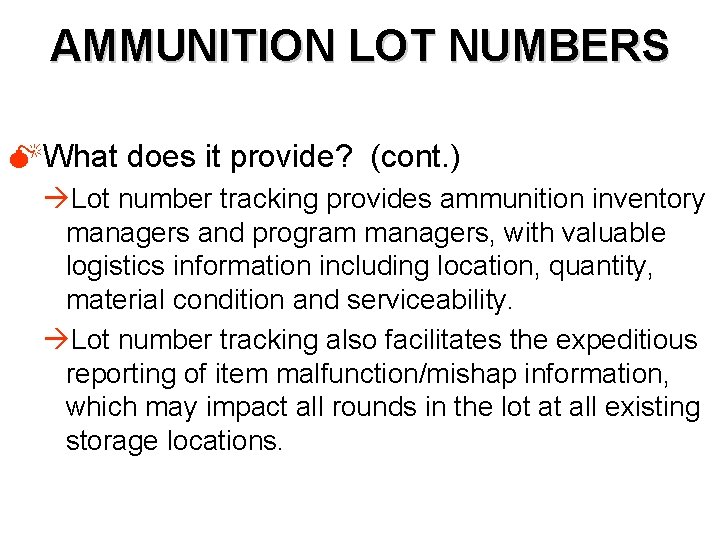 AMMUNITION LOT NUMBERS

What does it provide? (cont.)

→Lot number tracking provides ammunition inventory managers and program managers, with valuable logistics information including location, quantity, material condition and serviceability.

→Lot number tracking also facilitates the expeditious reporting of item malfunction/mishap information, which may impact all rounds in the lot at all existing storage locations.